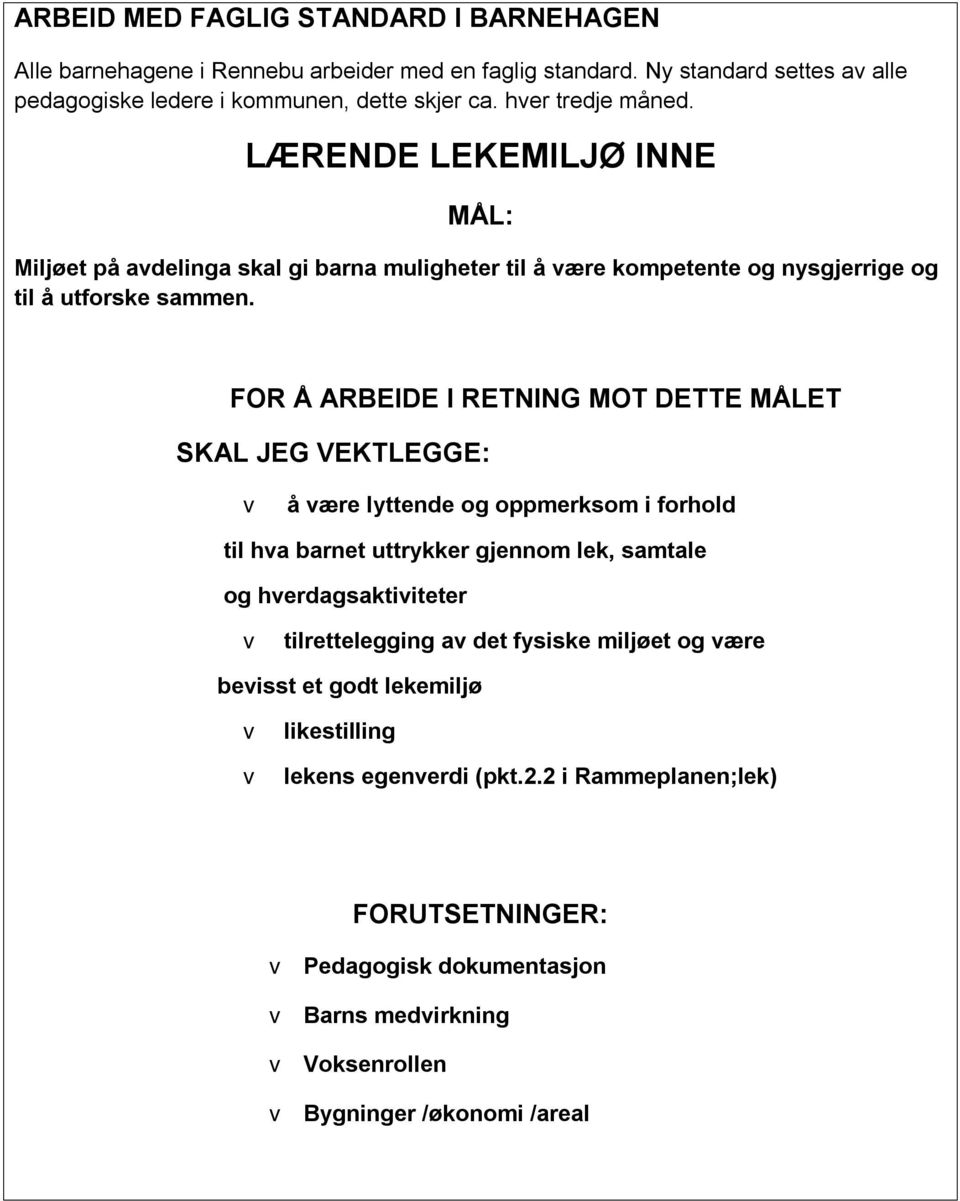 ARBEID MED FAGLIG STANDARD I BARNEHAGEN

Alle barnehagene i Rennebu arbeider med en faglig standard. Ny standard settes av alle pedagogiske ledere i kommunen, dette skjer ca. hver tredje måned.

LÆRENDE LEKEMILJØ INNE

MÅL:

Miljøet på avdelinga skal gi barna muligheter til å være kompetente og nysgjerrige og til å utforske sammen.

FOR Å ARBEIDE I RETNING MOT DETTE MÅLET

SKAL JEG VEKTLEGGE:

v å være lyttende og oppmerksom i forhold til hva barnet uttrykker gjennom lek, samtale og hverdagsaktiviteter

v tilrettelegging av det fysiske miljøet og være bevisst et godt lekemiljø

v likestilling

v lekens egenverdi (pkt.2.2 i Rammeplanen;lek)

FORUTSETNINGER:

v Pedagogisk dokumentasjon

v Barns medvirkning

v Voksenrollen

v Bygninger /økonomi /areal